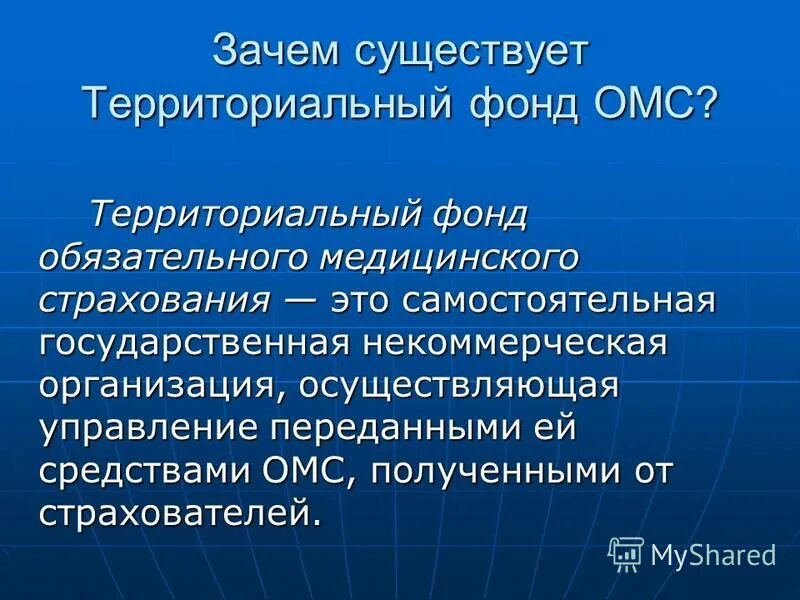 Зачем существует Территориальный фонд ОМС?

Территориальный фонд обязательного медицинского страхования — это самостоятельная государственная некоммерческая организация, осуществляющая управление переданными ей средствами ОМС, полученными от страхователей.

MyShared